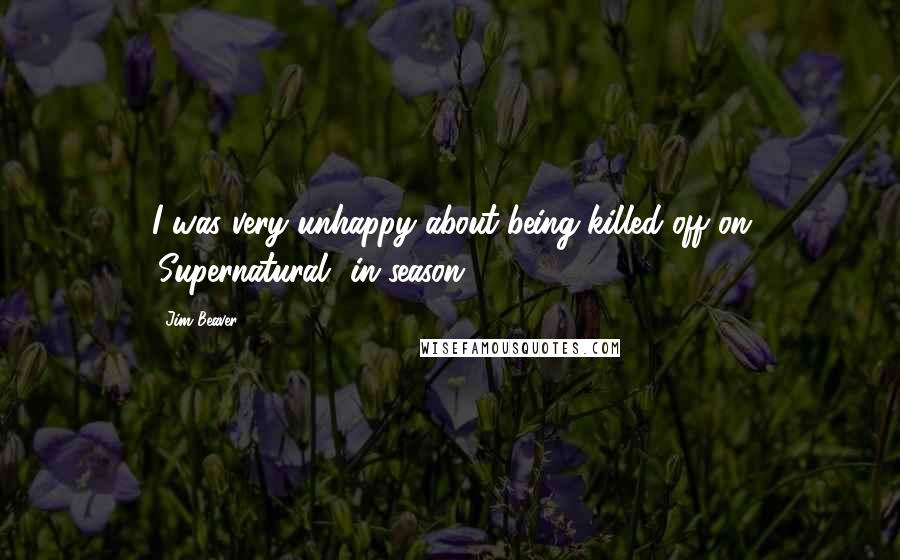 I was very unhappy about being killed off on 'Supernatural' in season

Jim Beaver

WISEFAMOUSQUOTES.COM